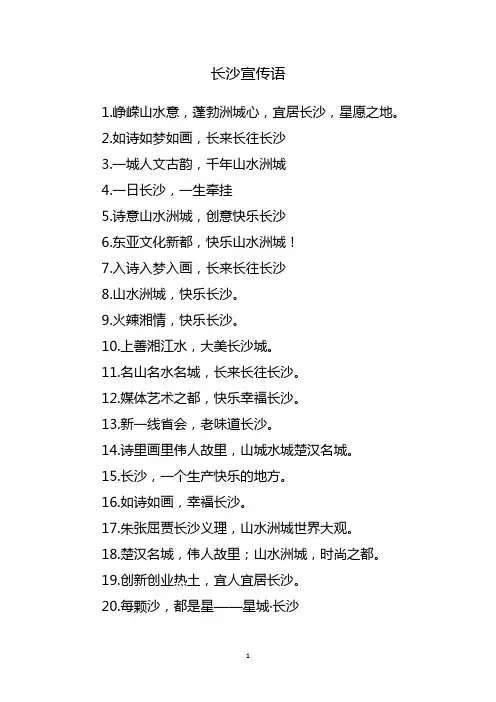 长沙宣传语

1.峥嵘山水意，蓬勃洲城心，宜居长沙，星愿之地。

2.如诗如梦如画，长来长往长沙

3.一城人文古韵，千年山水洲城

4.一日长沙，一生牵挂

5.诗意山水洲城，创意快乐长沙

6.东亚文化新都，快乐山水洲城！

7.入诗入梦入画，长来长往长沙

8.山水洲城，快乐长沙。

9.火辣湘情，快乐长沙。

10.上善湘江水，大美长沙城。

11.名山名水名城，长来长往长沙。

12.媒体艺术之都，快乐幸福长沙。

13.新一线省会，老味道长沙。

14.诗里画里伟人故里，山城水城楚汉名城。

15.长沙，一个生产快乐的地方。

16.如诗如画，幸福长沙。

17.朱张屈贾长沙义理，山水洲城世界大观。

18.楚汉名城，伟人故里；山水洲城，时尚之都。

19.创新创业热土，宜人宜居长沙。

20.每颗沙，都是星——星城·长沙

1